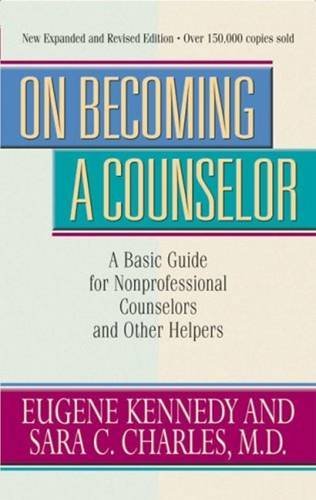 New Expanded and Revised Edition • Over 150,000 copies sold

ON BECOMING
A COUNSELOR

A Basic Guide for Nonprofessional Counselors and Other Helpers

EUGENE KENNEDY AND
SARA C. CHARLES, M.D.